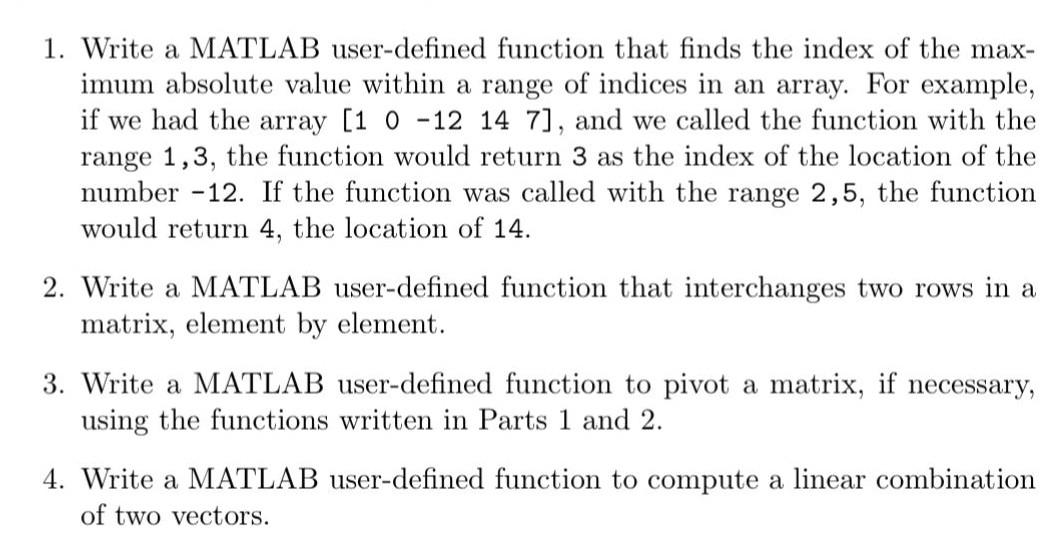 1. Write a MATLAB user-defined function that finds the index of the maximum absolute value within a range of indices in an array. For example, if we had the array [1 0 -12 14 7], and we called the function with the range 1,3, the function would return 3 as the index of the location of the number -12. If the function was called with the range 2,5, the function would return 4, the location of 14.

2. Write a MATLAB user-defined function that interchanges two rows in a matrix, element by element.

3. Write a MATLAB user-defined function to pivot a matrix, if necessary, using the functions written in Parts 1 and 2.

4. Write a MATLAB user-defined function to compute a linear combination of two vectors.